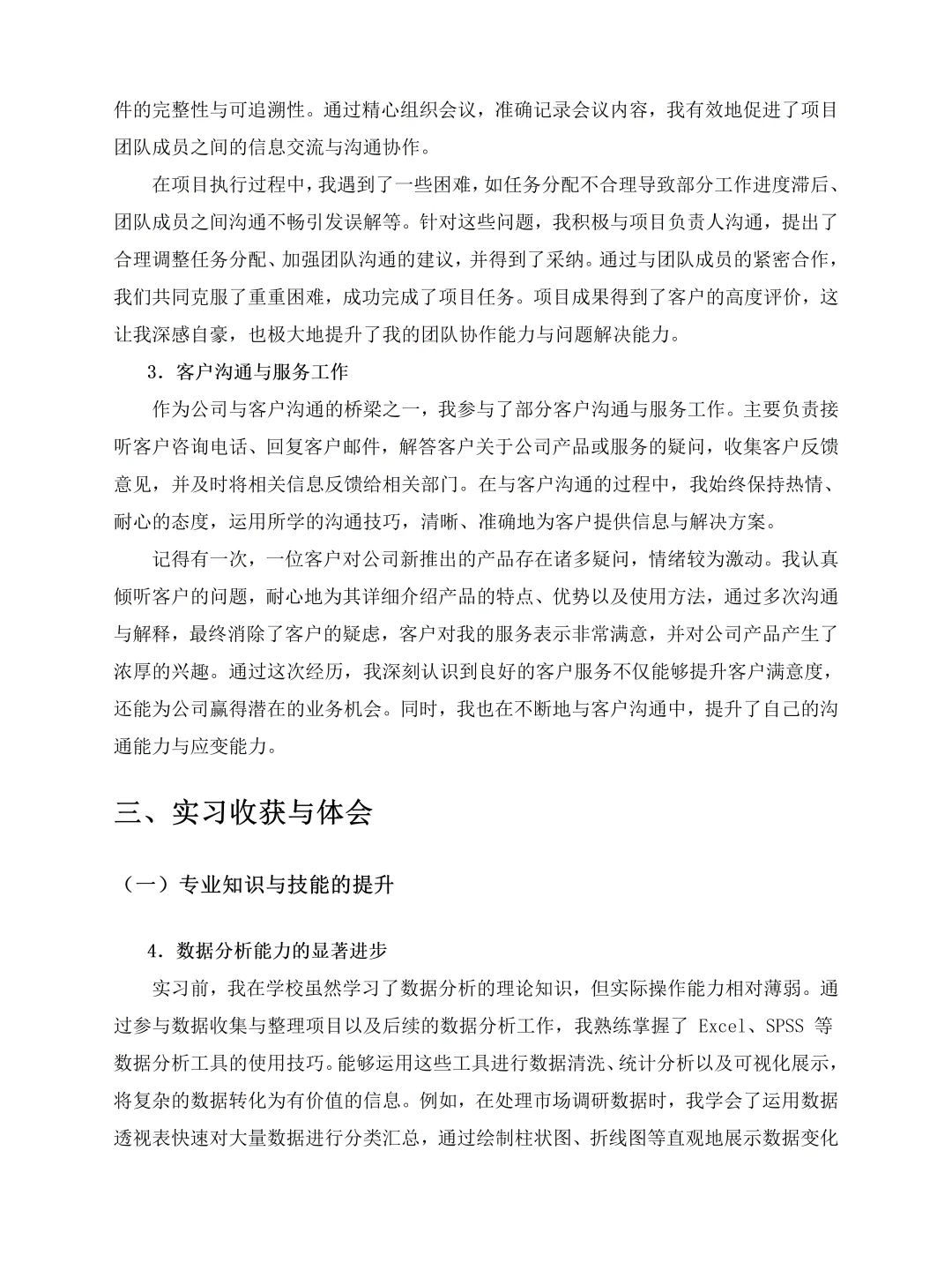 件的完整性与可追溯性。通过精心组织会议，准确记录会议内容，我有效地促进了项目团队成员之间的信息交流与沟通协作。

在项目执行过程中，我遇到了一些困难，如任务分配不合理导致部分工作进度滞后、团队成员之间沟通不畅引发误解等。针对这些问题，我积极与项目负责人沟通，提出了合理调整任务分配、加强团队沟通的建议，并得到了采纳。通过与团队成员的紧密合作，我们共同克服了重重困难，成功完成了项目任务。项目成果得到了客户的高度评价，这让我深感自豪，也极大地提升了我的团队协作能力与问题解决能力。

3．客户沟通与服务工作

作为公司与客户沟通的桥梁之一，我参与了部分客户沟通与服务工作。主要负责接听客户咨询电话、回复客户邮件，解答客户关于公司产品或服务的疑问，收集客户反馈意见，并及时将相关信息反馈给相关部门。在与客户沟通的过程中，我始终保持热情、耐心的态度，运用所学的沟通技巧，清晰、准确地为客户提供信息与解决方案。

记得有一次，一位客户对公司新推出的产品存在诸多疑问，情绪较为激动。我认真倾听客户的问题，耐心地为其详细介绍产品的特点、优势以及使用方法，通过多次沟通与解释，最终消除了客户的疑虑，客户对我的服务表示非常满意，并对公司产品产生了浓厚的兴趣。通过这次经历，我深刻认识到良好的客户服务不仅能够提升客户满意度，还能为公司赢得潜在的业务机会。同时，我也在不断地与客户沟通中，提升了自己的沟通能力与应变能力。

三、实习收获与体会

（一）专业知识与技能的提升

4．数据分析能力的显著进步

实习前，我在学校虽然学习了数据分析的理论知识，但实际操作能力相对薄弱。通过参与数据收集与整理项目以及后续的数据分析工作，我熟练掌握了 Excel、SPSS 等数据分析工具的使用技巧。能够运用这些工具进行数据清洗、统计分析以及可视化展示，将复杂的数据转化为有价值的信息。例如，在处理市场调研数据时，我学会了运用数据透视表快速对大量数据进行分类汇总，通过绘制柱状图、折线图等直观地展示数据变化